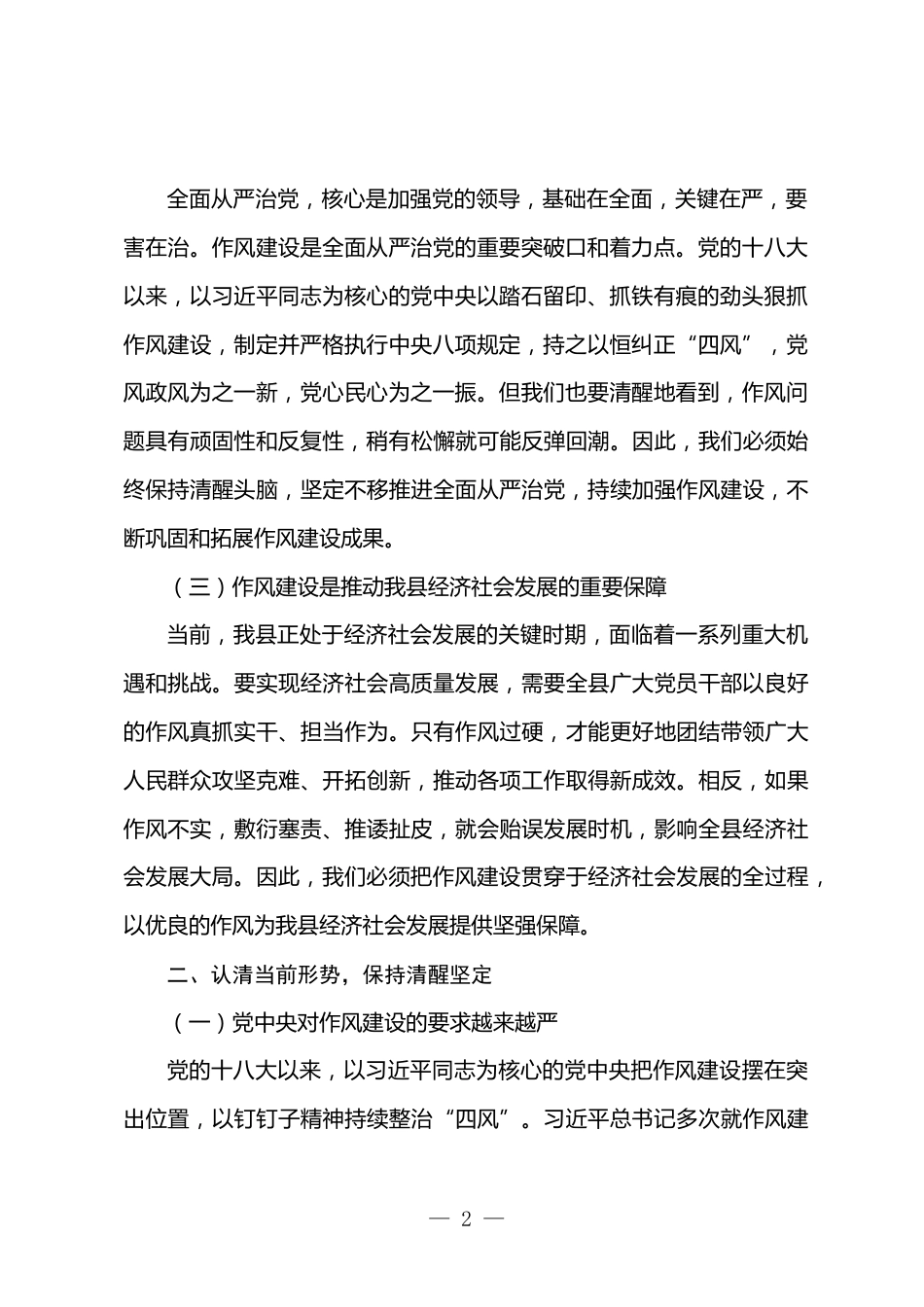 全面从严治党，核心是加强党的领导，基础在全面，关键在严，要害在治。作风建设是全面从严治党的重要突破口和着力点。党的十八大以来，以习近平同志为核心的党中央以踏石留印、抓铁有痕的劲头狠抓作风建设，制定并严格执行中央八项规定，持之以恒纠正“四风”，党风政风为之一新，党心民心为之一振。但我们也要清醒地看到，作风问题具有顽固性和反复性，稍有松懈就可能反弹回潮。因此，我们必须始终保持清醒头脑，坚定不移推进全面从严治党，持续加强作风建设，不断巩固和拓展作风建设成果。

（三）作风建设是推动我县经济社会发展的重要保障

当前，我县正处于经济社会发展的关键时期，面临着一系列重大机遇和挑战。要实现经济社会高质量发展，需要全县广大党员干部以良好的作风真抓实干、担当作为。只有作风过硬，才能更好地团结带领广大人民群众攻坚克难、开拓创新，推动各项工作取得新成效。相反，如果作风不实，敷衍塞责、推诿扯皮，就会贻误发展时机，影响全县经济社会发展大局。因此，我们必须把作风建设贯穿于经济社会发展的全过程，以优良的作风为我县经济社会发展提供坚强保障。

二、认清当前形势，保持清醒坚定

（一）党中央对作风建设的要求越来越严

党的十八大以来，以习近平同志为核心的党中央把作风建设摆在突出位置，以钉钉子精神持续整治“四风”。习近平总书记多次就作风建

— 2 —